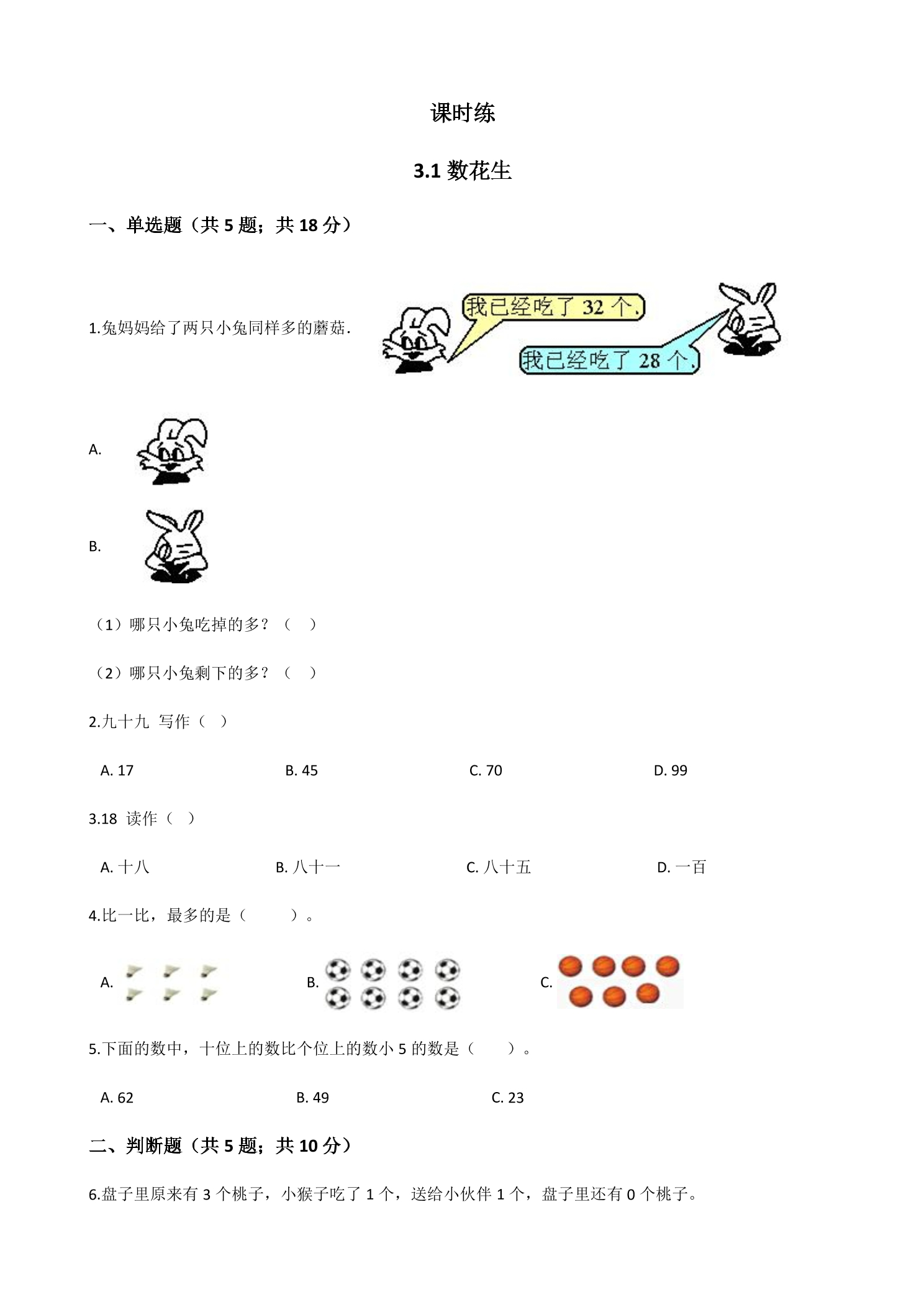 课时练

3.1 数花生

一、单选题（共 5 题；共 18 分）

1.兔妈妈给了两只小兔同样多的蘑菇.

我已经吃了 32 个.

我已经吃了 28 个.

A.

B.

（1）哪只小兔吃掉的多？（　）

（2）哪只小兔剩下的多？（　）

2.九十九 写作（ ）

A. 17　　B. 45　　C. 70　　D. 99

3.18 读作（ ）

A. 十八　　B. 八十一　　C. 八十五　　D. 一百

4.比一比，最多的是（　　）。

A.　　B.　　C.

5.下面的数中，十位上的数比个位上的数小 5 的数是（　　）。

A. 62　　B. 49　　C. 23

二、判断题（共 5 题；共 10 分）

6.盘子里原来有 3 个桃子，小猴子吃了 1 个，送给小伙伴 1 个，盘子里还有 0 个桃子。